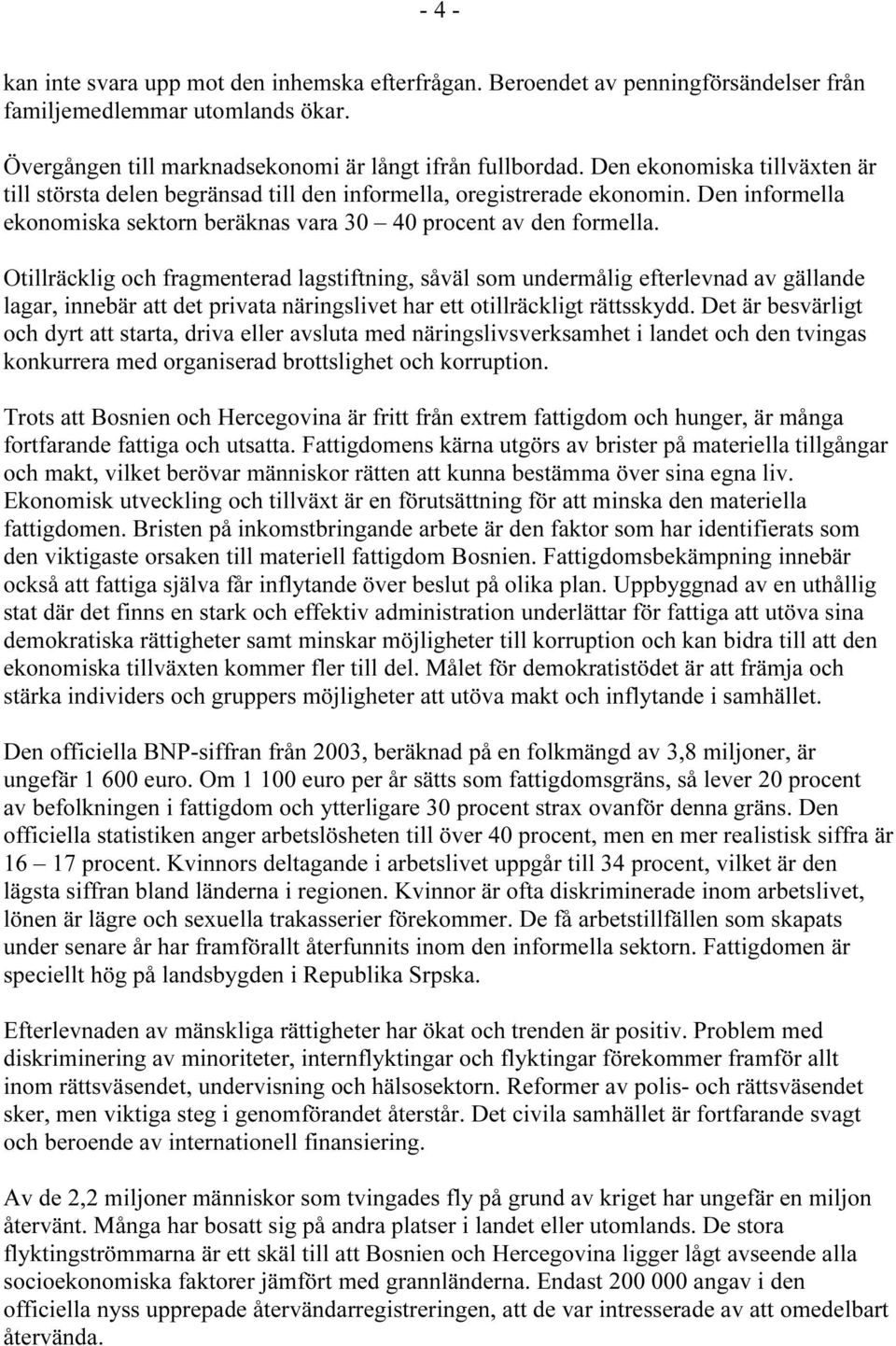 - 4 -

kan inte svara upp mot den inhemska efterfrågan. Beroendet av penningförsändelser från familjemedlemmar utomlands ökar.

Övergången till marknadsekonomi är långt ifrån fullbordad. Den ekonomiska tillväxten är till största delen begränsad till den informella, oregistrerade ekonomin. Den informella ekonomiska sektorn beräknas vara 30 – 40 procent av den formella.

Otillräcklig och fragmenterad lagstiftning, såväl som undermålig efterlevnad av gällande lagar, innebär att det privata näringslivet har ett otillräckligt rättsskydd. Det är besvärligt och dyrt att starta, driva eller avsluta med näringslivsverksamhet i landet och den tvingas konkurrera med organiserad brottslighet och korruption.

Trots att Bosnien och Hercegovina är fritt från extrem fattigdom och hunger, är många fortfarande fattiga och utsatta. Fattigdomens kärna utgörs av brister på materiella tillgångar och makt, vilket berövar människor rätten att kunna bestämma över sina egna liv. Ekonomisk utveckling och tillväxt är en förutsättning för att minska den materiella fattigdomen. Bristen på inkomstbringande arbete är den faktor som har identifierats som den viktigaste orsaken till materiell fattigdom Bosnien. Fattigdomsbekämpning innebär också att fattiga själva får inflytande över beslut på olika plan. Uppbyggnad av en uthållig stat där det finns en stark och effektiv administration underlättar för fattiga att utöva sina demokratiska rättigheter samt minskar möjligheter till korruption och kan bidra till att den ekonomiska tillväxten kommer fler till del. Målet för demokratistödet är att främja och stärka individers och gruppers möjligheter att utöva makt och inflytande i samhället.

Den officiella BNP-siffran från 2003, beräknad på en folkmängd av 3,8 miljoner, är ungefär 1 600 euro. Om 1 100 euro per år sätts som fattigdomsgräns, så lever 20 procent av befolkningen i fattigdom och ytterligare 30 procent strax ovanför denna gräns. Den officiella statistiken anger arbetslösheten till över 40 procent, men en mer realistisk siffra är 16 – 17 procent. Kvinnors deltagande i arbetslivet uppgår till 34 procent, vilket är den lägsta siffran bland länderna i regionen. Kvinnor är ofta diskriminerade inom arbetslivet, lönen är lägre och sexuella trakasserier förekommer. De få arbetstillfällen som skapats under senare år har framförallt återfunnits inom den informella sektorn. Fattigdomen är speciellt hög på landsbygden i Republika Srpska.

Efterlevnaden av mänskliga rättigheter har ökat och trenden är positiv. Problem med diskriminering av minoriteter, internflyktingar och flyktingar förekommer framför allt inom rättsväsendet, undervisning och hälsosektorn. Reformer av polis- och rättsväsendet sker, men viktiga steg i genomförandet återstår. Det civila samhället är fortfarande svagt och beroende av internationell finansiering.

Av de 2,2 miljoner människor som tvingades fly på grund av kriget har ungefär en miljon återvänt. Många har bosatt sig på andra platser i landet eller utomlands. De stora flyktingströmmarna är ett skäl till att Bosnien och Hercegovina ligger lågt avseende alla socioekonomiska faktorer jämfört med grannländerna. Endast 200 000 angav i den officiella nyss upprepade återvändarregistreringen, att de var intresserade av att omedelbart återvända.